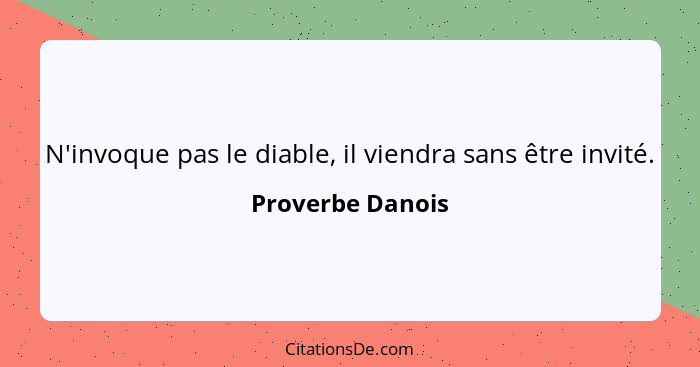 N'invoque pas le diable, il viendra sans être invité.

Proverbe Danois

CitationsDe.com